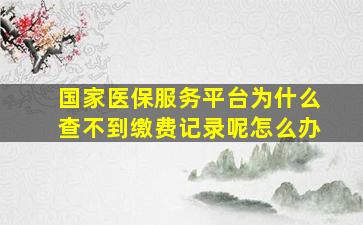 国家医保服务平台为什么查不到缴费记录呢怎么办